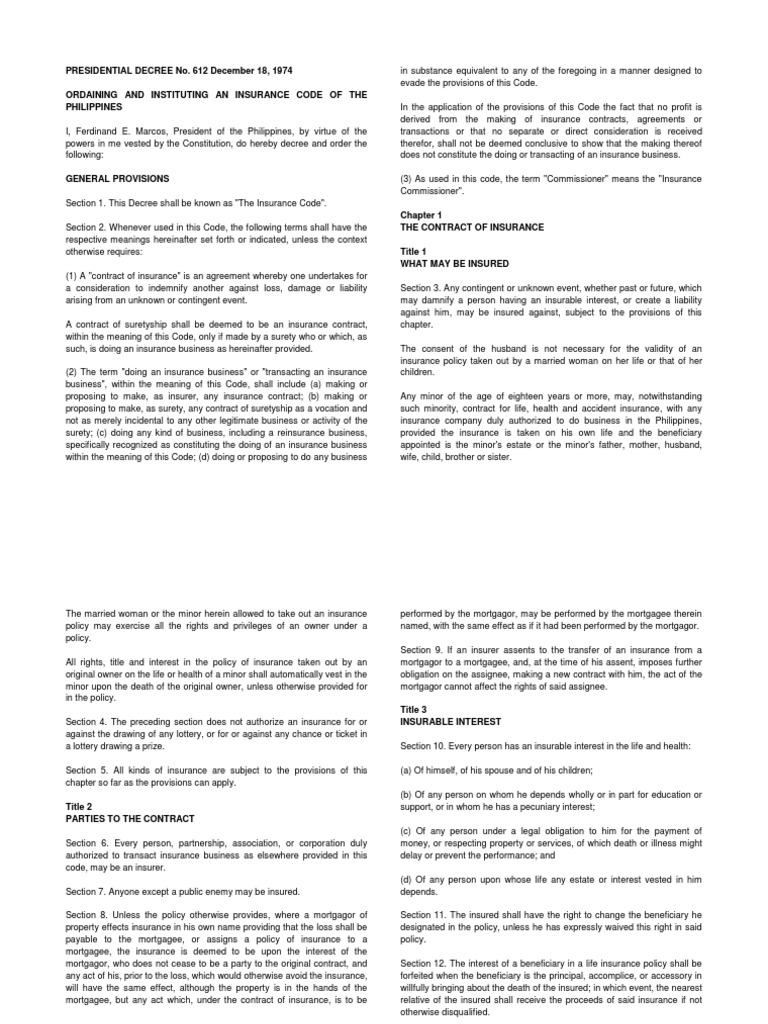 PRESIDENTIAL DECREE No. 612 December 18, 1974

ORDAINING AND INSTITUTING AN INSURANCE CODE OF THE PHILIPPINES

I, Ferdinand E. Marcos, President of the Philippines, by virtue of the powers in me vested by the Constitution, do hereby decree and order the following:

GENERAL PROVISIONS

Section 1. This Decree shall be known as "The Insurance Code".

Section 2. Whenever used in this Code, the following terms shall have the respective meanings hereinafter set forth or indicated, unless the context otherwise requires:

(1) A "contract of insurance" is an agreement whereby one undertakes for a consideration to indemnify another against loss, damage or liability arising from an unknown or contingent event.

A contract of suretyship shall be deemed to be an insurance contract, within the meaning of this Code, only if made by a surety who or which, as such, is doing an insurance business as hereinafter provided.

(2) The term "doing an insurance business" or "transacting an insurance business", within the meaning of this Code, shall include (a) making or proposing to make, as insurer, any insurance contract; (b) making or proposing to make, as surety, any contract of suretyship as a vocation and not as merely incidental to any other legitimate business or activity of the surety; (c) doing any kind of business, including a reinsurance business, specifically recognized as constituting the doing of an insurance business within the meaning of this Code; (d) doing or proposing to do any business

in substance equivalent to any of the foregoing in a manner designed to evade the provisions of this Code.

In the application of the provisions of this Code the fact that no profit is derived from the making of insurance contracts, agreements or transactions or that no separate or direct consideration is received therefor, shall not be deemed conclusive to show that the making thereof does not constitute the doing or transacting of an insurance business.

(3) As used in this code, the term "Commissioner" means the "Insurance Commissioner".

Chapter 1
THE CONTRACT OF INSURANCE

Title 1
WHAT MAY BE INSURED

Section 3. Any contingent or unknown event, whether past or future, which may damnify a person having an insurable interest, or create a liability against him, may be insured against, subject to the provisions of this chapter.

The consent of the husband is not necessary for the validity of an insurance policy taken out by a married woman on her life or that of her children.

Any minor of the age of eighteen years or more, may, notwithstanding such minority, contract for life, health and accident insurance, with any insurance company duly authorized to do business in the Philippines, provided the insurance is taken on his own life and the beneficiary appointed is the minor's estate or the minor's father, mother, husband, wife, child, brother or sister.

The married woman or the minor herein allowed to take out an insurance policy may exercise all the rights and privileges of an owner under a policy.

All rights, title and interest in the policy of insurance taken out by an original owner on the life or health of a minor shall automatically vest in the minor upon the death of the original owner, unless otherwise provided for in the policy.

Section 4. The preceding section does not authorize an insurance for or against the drawing of any lottery, or for or against any chance or ticket in a lottery drawing a prize.

Section 5. All kinds of insurance are subject to the provisions of this chapter so far as the provisions can apply.

Title 2
PARTIES TO THE CONTRACT

Section 6. Every person, partnership, association, or corporation duly authorized to transact insurance business as elsewhere provided in this code, may be an insurer.

Section 7. Anyone except a public enemy may be insured.

Section 8. Unless the policy otherwise provides, where a mortgagor of property effects insurance in his own name providing that the loss shall be payable to the mortgagee, or assigns a policy of insurance to a mortgagee, the insurance is deemed to be upon the interest of the mortgagor, who does not cease to be a party to the original contract, and any act of his, prior to the loss, which would otherwise avoid the insurance, will have the same effect, although the property is in the hands of the mortgagee, but any act which, under the contract of insurance, is to be

performed by the mortgagor, may be performed by the mortgagee therein named, with the same effect as if it had been performed by the mortgagor.

Section 9. If an insurer assents to the transfer of an insurance from a mortgagor to a mortgagee, and, at the time of his assent, imposes further obligation on the assignee, making a new contract with him, the act of the mortgagor cannot affect the rights of said assignee.

Title 3
INSURABLE INTEREST

Section 10. Every person has an insurable interest in the life and health:

(a) Of himself, of his spouse and of his children;

(b) Of any person on whom he depends wholly or in part for education or support, or in whom he has a pecuniary interest;

(c) Of any person under a legal obligation to him for the payment of money, or respecting property or services, of which death or illness might delay or prevent the performance; and

(d) Of any person upon whose life any estate or interest vested in him depends.

Section 11. The insured shall have the right to change the beneficiary he designated in the policy, unless he has expressly waived this right in said policy.

Section 12. The interest of a beneficiary in a life insurance policy shall be forfeited when the beneficiary is the principal, accomplice, or accessory in willfully bringing about the death of the insured; in which event, the nearest relative of the insured shall receive the proceeds of said insurance if not otherwise disqualified.